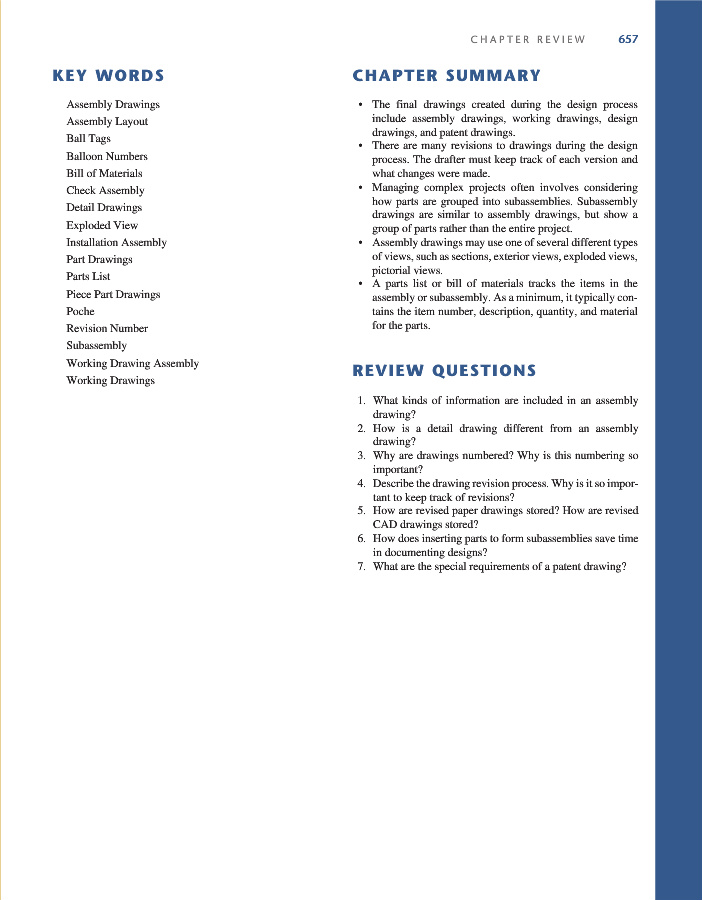 CHAPTER REVIEW 657

KEY WORDS

Assembly Drawings
Assembly Layout
Ball Tags
Balloon Numbers
Bill of Materials
Check Assembly
Detail Drawings
Exploded View
Installation Assembly
Part Drawings
Parts List
Piece Part Drawings
Poche
Revision Number
Subassembly
Working Drawing Assembly
Working Drawings

CHAPTER SUMMARY

• The final drawings created during the design process include assembly drawings, working drawings, design drawings, and patent drawings.
• There are many revisions to drawings during the design process. The drafter must keep track of each version and what changes were made.
• Managing complex projects often involves considering how parts are grouped into subassemblies. Subassembly drawings are similar to assembly drawings, but show a group of parts rather than the entire project.
• Assembly drawings may use one of several different types of views, such as sections, exterior views, exploded views, pictorial views.
• A parts list or bill of materials tracks the items in the assembly or subassembly. As a minimum, it typically contains the item number, description, quantity, and material for the parts.

REVIEW QUESTIONS

1. What kinds of information are included in an assembly drawing?
2. How is a detail drawing different from an assembly drawing?
3. Why are drawings numbered? Why is this numbering so important?
4. Describe the drawing revision process. Why is it so important to keep track of revisions?
5. How are revised paper drawings stored? How are revised CAD drawings stored?
6. How does inserting parts to form subassemblies save time in documenting designs?
7. What are the special requirements of a patent drawing?